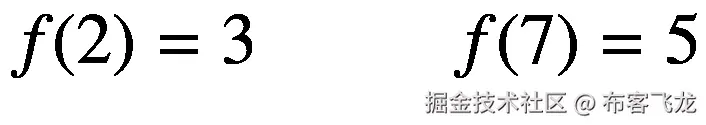 $f(2) = 3$ $f(7) = 5$

掘金技术社区 @ 布客飞龙